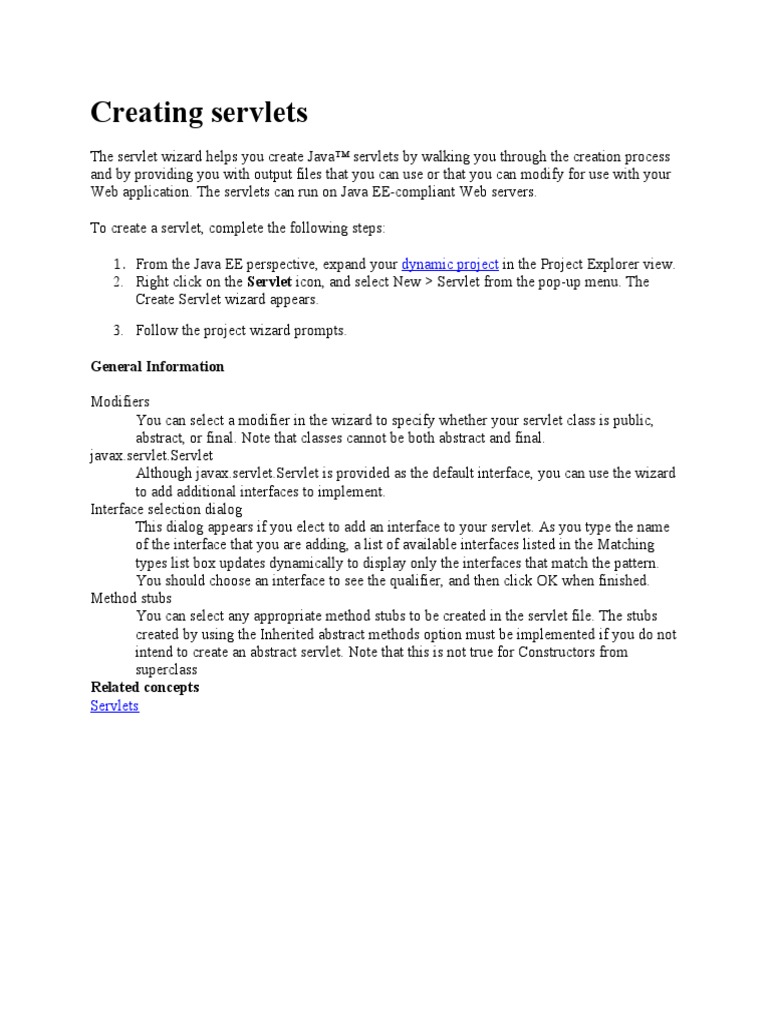 Creating servlets

The servlet wizard helps you create Java™ servlets by walking you through the creation process and by providing you with output files that you can use or that you can modify for use with your Web application. The servlets can run on Java EE-compliant Web servers.

To create a servlet, complete the following steps:

1. From the Java EE perspective, expand your dynamic project in the Project Explorer view.
2. Right click on the Servlet icon, and select New > Servlet from the pop-up menu. The Create Servlet wizard appears.

3. Follow the project wizard prompts.

General Information

Modifiers
You can select a modifier in the wizard to specify whether your servlet class is public, abstract, or final. Note that classes cannot be both abstract and final.
javax.servlet.Servlet
Although javax.servlet.Servlet is provided as the default interface, you can use the wizard to add additional interfaces to implement.
Interface selection dialog
This dialog appears if you elect to add an interface to your servlet. As you type the name of the interface that you are adding, a list of available interfaces listed in the Matching types list box updates dynamically to display only the interfaces that match the pattern. You should choose an interface to see the qualifier, and then click OK when finished.
Method stubs
You can select any appropriate method stubs to be created in the servlet file. The stubs created by using the Inherited abstract methods option must be implemented if you do not intend to create an abstract servlet. Note that this is not true for Constructors from superclass
Related concepts
Servlets